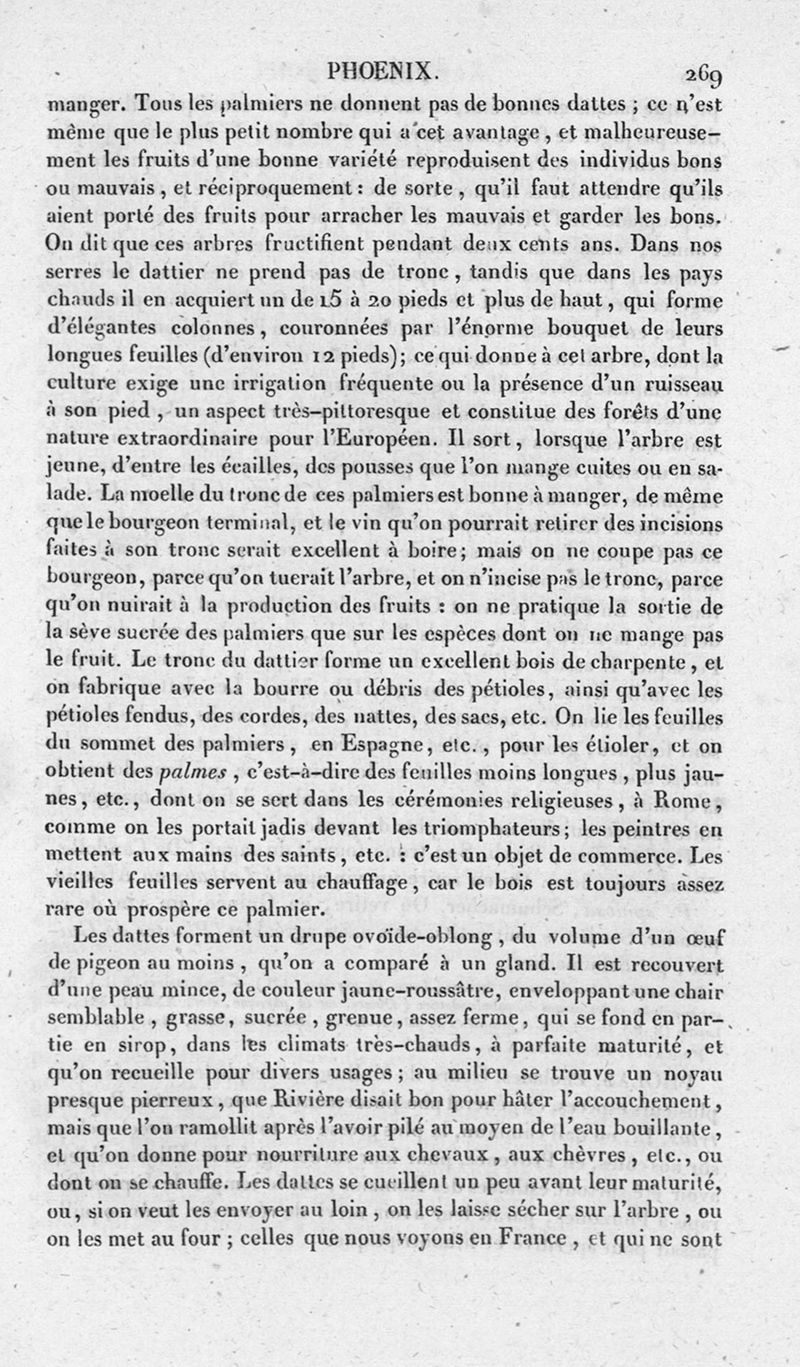 PHOENIX. 269

manger. Tous les palmiers ne donnent pas de bonnes dattes ; ce n'est même que le plus petit nombre qui a cet avantage, et malheureusement les fruits d'une bonne variété reproduisent des individus bons ou mauvais, et réciproquement : de sorte, qu'il faut attendre qu'ils aient porté des fruits pour arracher les mauvais et garder les bons. On dit que ces arbres fructifient pendant deux cents ans. Dans nos serres le dattier ne prend pas de tronc, tandis que dans les pays chauds il en acquiert un de 15 à 20 pieds et plus de haut, qui forme d'élégantes colonnes, couronnées par l'énorme bouquet de leurs longues feuilles (d'environ 12 pieds); ce qui donne à cet arbre, dont la culture exige une irrigation fréquente ou la présence d'un ruisseau à son pied, un aspect très-pittoresque et constitue des forêts d'une nature extraordinaire pour l'Européen. Il sort, lorsque l'arbre est jeune, d'entre les écailles, des pousses que l'on mange cuites ou en salade. La moelle du tronc de ces palmiers est bonne à manger, de même que le bourgeon terminal, et le vin qu'on pourrait retirer des incisions faites à son tronc serait excellent à boire; mais on ne coupe pas ce bourgeon, parce qu'on tuerait l'arbre, et on n'incise pas le tronc, parce qu'on nuirait à la production des fruits : on ne pratique la sortie de la sève sucrée des palmiers que sur les espèces dont on ne mange pas le fruit. Le tronc du dattier forme un excellent bois de charpente, et on fabrique avec la bourre ou débris des pétioles, ainsi qu'avec les pétioles fendus, des cordes, des nattes, des sacs, etc. On lie les feuilles du sommet des palmiers, en Espagne, etc., pour les étioler, et on obtient des palmes, c'est-à-dire des feuilles moins longues, plus jaunes, etc., dont on se sert dans les cérémonies religieuses, à Rome, comme on les portait jadis devant les triomphateurs; les peintres en mettent aux mains des saints, etc. : c'est un objet de commerce. Les vieilles feuilles servent au chauffage, car le bois est toujours assez rare où prospère ce palmier.

Les dattes forment un drupe ovoïde-oblong, du volume d'un œuf de pigeon au moins, qu'on a comparé à un gland. Il est recouvert d'une peau mince, de couleur jaune-roussâtre, enveloppant une chair semblable, grasse, sucrée, grenue, assez ferme, qui se fond en partie en sirop, dans les climats très-chauds, à parfaite maturité, et qu'on recueille pour divers usages; au milieu se trouve un noyau presque pierreux, que Rivière disait bon pour hâter l'accouchement, mais que l'on ramollit après l'avoir pilé au moyen de l'eau bouillante, et qu'on donne pour nourriture aux chevaux, aux chèvres, etc., ou dont on se chauffe. Les dattes se cueillent un peu avant leur maturité, ou, si on veut les envoyer au loin, on les laisse sécher sur l'arbre, ou on les met au four ; celles que nous voyons en France, et qui ne sont